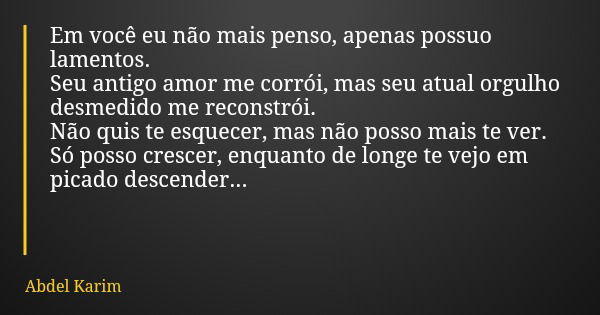 Em você eu não mais penso, apenas possuo lamentos.
Seu antigo amor me corrói, mas seu atual orgulho desmedido me reconstrói.
Não quis te esquecer, mas não posso mais te ver.
Só posso crescer, enquanto de longe te vejo em picado descender...

Abdel Karim